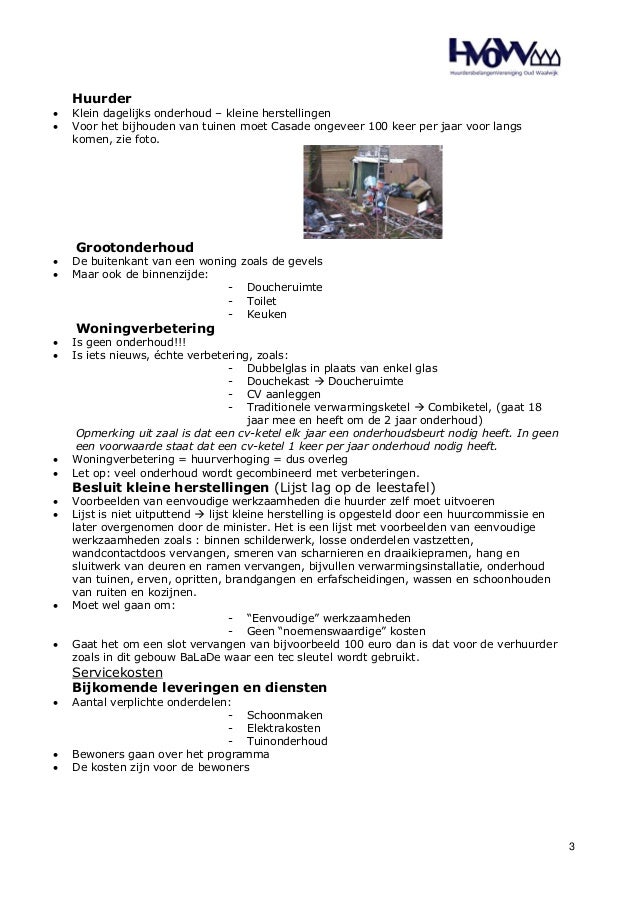 HVOW
Huurdersbelangenvereniging Oud Waalwijk

Huurder
• Klein dagelijks onderhoud – kleine herstellingen
• Voor het bijhouden van tuinen moet Casade ongeveer 100 keer per jaar voor langs komen, zie foto.

Grootonderhoud
• De buitenkant van een woning zoals de gevels
• Maar ook de binnenzijde:
- Doucheruimte
- Toilet
- Keuken

Woningverbetering
• Is geen onderhoud!!!
• Is iets nieuws, échte verbetering, zoals:
- Dubbelglas in plaats van enkel glas
- Douchekast → Doucheruimte
- CV aanleggen
- Traditionele verwarmingsketel → Combiketel, (gaat 18 jaar mee en heeft om de 2 jaar onderhoud)

Opmerking uit zaal is dat een cv-ketel elk jaar een onderhoudsbeurt nodig heeft. In geen een voorwaarde staat dat een cv-ketel 1 keer per jaar onderhoud nodig heeft.
• Woningverbetering = huurverhoging = dus overleg
• Let op: veel onderhoud wordt gecombineerd met verbeteringen.

Besluit kleine herstellingen (Lijst lag op de leestafel)
• Voorbeelden van eenvoudige werkzaamheden die huurder zelf moet uitvoeren
• Lijst is niet uitputtend → lijst kleine herstelling is opgesteld door een huurcommissie en later overgenomen door de minister. Het is een lijst met voorbeelden van eenvoudige werkzaamheden zoals : binnen schilderwerk, losse onderdelen vastzetten, wandcontactdoos vervangen, smeren van scharnieren en draaikiepramen, hang en sluitwerk van deuren en ramen vervangen, bijvullen verwarmingsinstallatie, onderhoud van tuinen, erven, opritten, brandgangen en erfafscheidingen, wassen en schoonhouden van ruiten en kozijnen.
• Moet wel gaan om:
- "Eenvoudige" werkzaamheden
- Geen "noemenswaardige" kosten
• Gaat het om een slot vervangen van bijvoorbeeld 100 euro dan is dat voor de verhuurder zoals in dit gebouw BaLaDe waar een tec sleutel wordt gebruikt.

Servicekosten
Bijkomende leveringen en diensten
• Aantal verplichte onderdelen:
- Schoonmaken
- Elektrakosten
- Tuinonderhoud
• Bewoners gaan over het programma
• De kosten zijn voor de bewoners

3